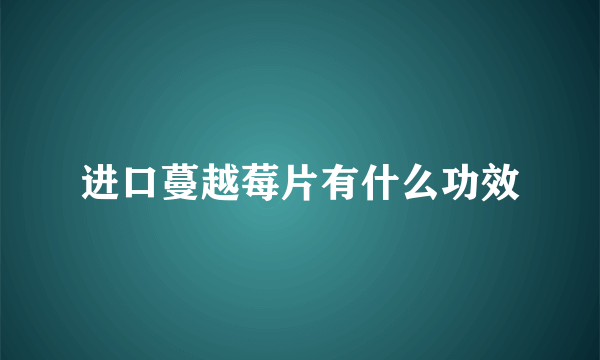 进口蔓越莓片有什么功效